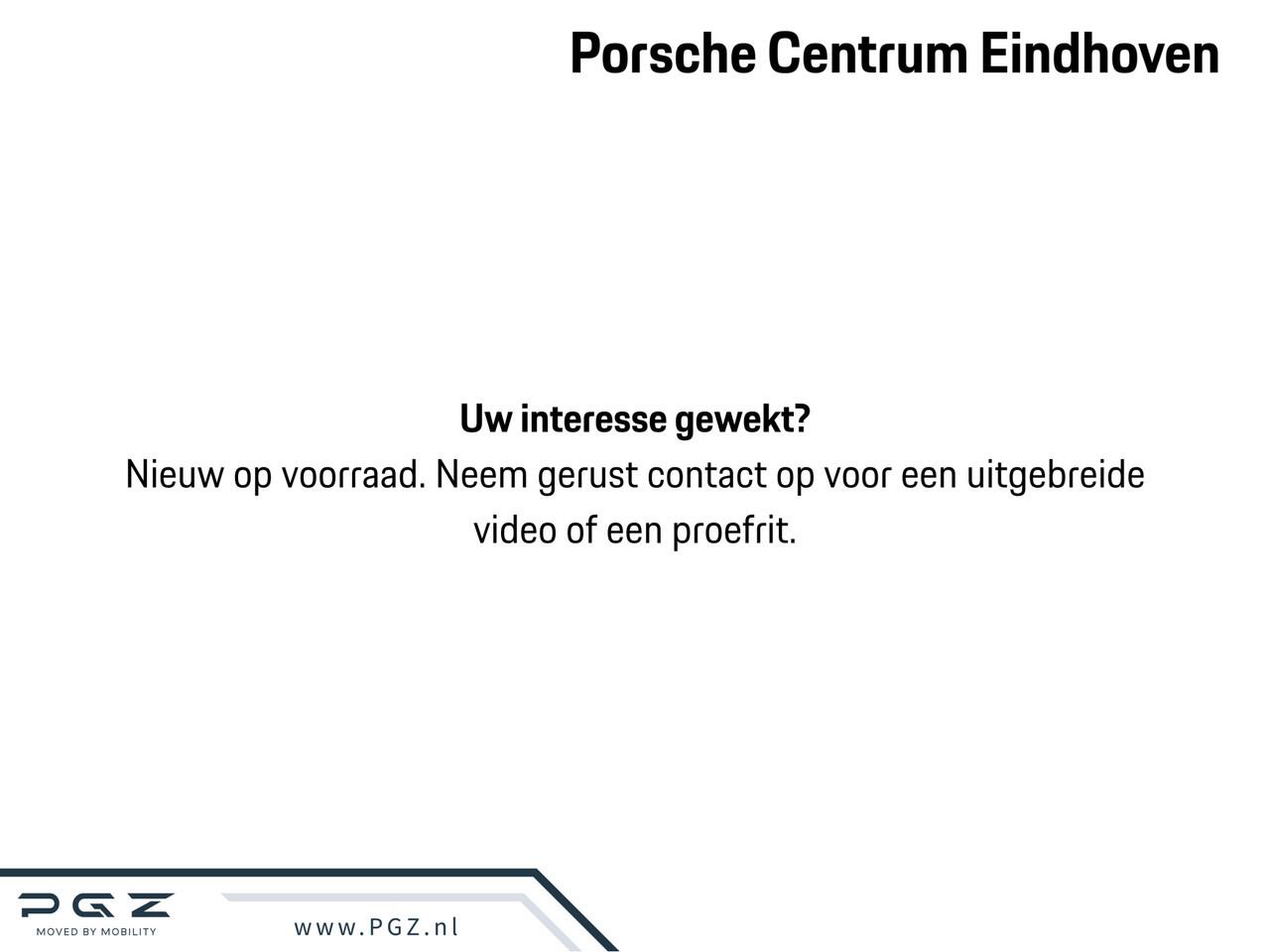 Porsche Centrum Eindhoven

Uw interesse gewekt?
Nieuw op voorraad. Neem gerust contact op voor een uitgebreide video of een proefrit.

PGZ
MOVED BY MOBILITY

www.PGZ.nl